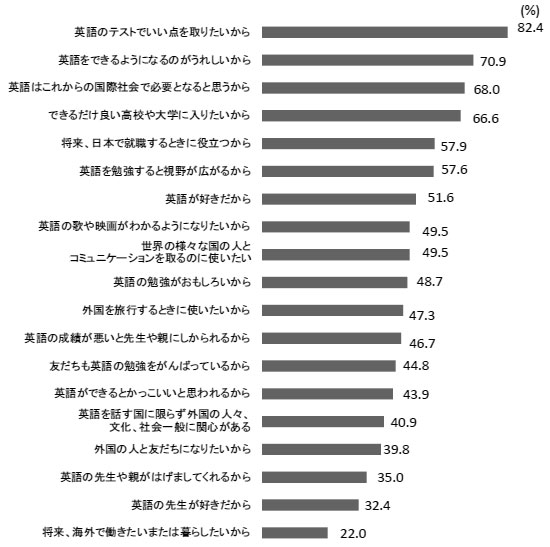 (%)

英語のテストでいい点を取りたいから 82.4

英語をできるようになるのがうれしいから 70.9

英語はこれからの国際社会で必要となると思うから 68.0

できるだけ良い高校や大学に入りたいから 66.6

将来、日本で就職するときに役立つから 57.9

英語を勉強すると視野が広がるから 57.6

英語が好きだから 51.6

英語の歌や映画がわかるようになりたいから 49.5

世界の様々な国の人とコミュニケーションを取るのに使いたい 49.5

英語の勉強がおもしろいから 48.7

外国を旅行するときに使いたいから 47.3

英語の成績が悪いと先生や親にしかられるから 46.7

友だちも英語の勉強をがんばっているから 44.8

英語ができるとかっこいいと思われるから 43.9

英語を話す国に限らず外国の人々、文化、社会一般に関心がある 40.9

外国の人と友だちになりたいから 39.8

英語の先生や親がはげましてくれるから 35.0

英語の先生が好きだから 32.4

将来、海外で働きたいまたは暮らしたいから 22.0